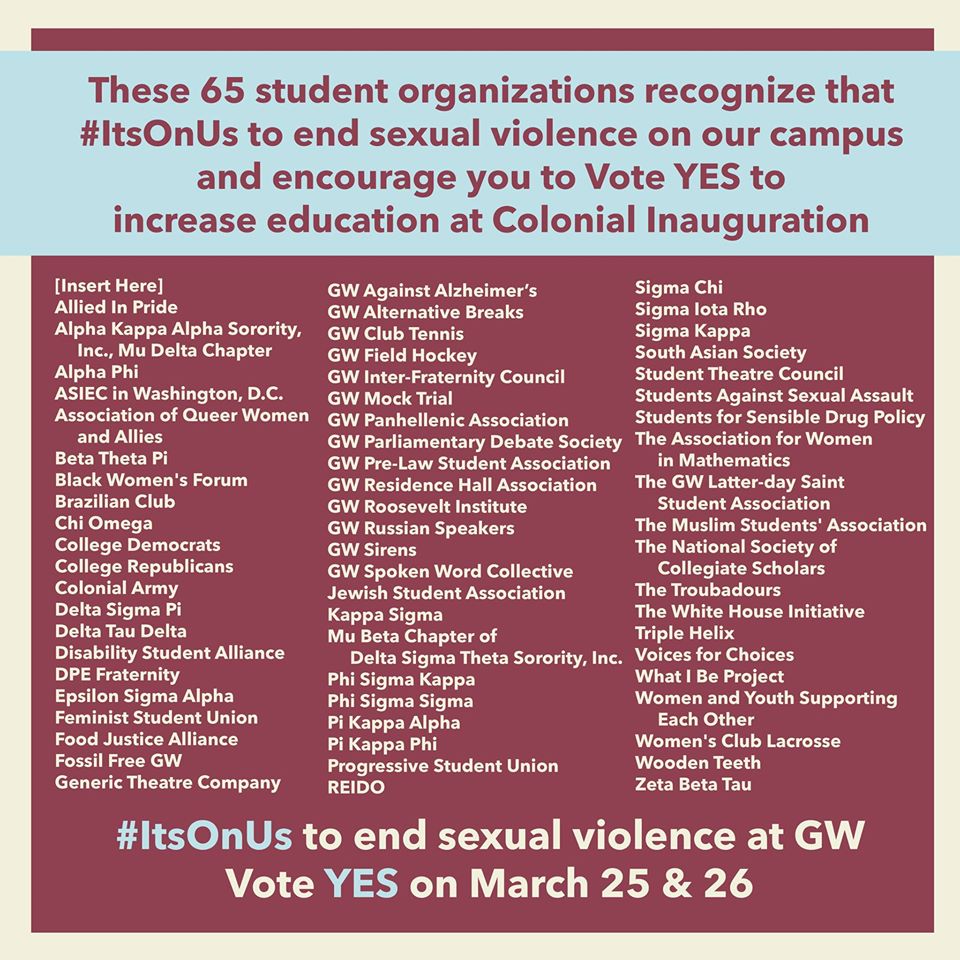 These 65 student organizations recognize that #ItsOnUs to end sexual violence on our campus and encourage you to Vote YES to increase education at Colonial Inauguration

[Insert Here]
Allied In Pride
Alpha Kappa Alpha Sorority, Inc., Mu Delta Chapter
Alpha Phi
ASIEC in Washington, D.C.
Association of Queer Women and Allies
Beta Theta Pi
Black Women's Forum
Brazilian Club
Chi Omega
College Democrats
College Republicans
Colonial Army
Delta Sigma Pi
Delta Tau Delta
Disability Student Alliance
DPE Fraternity
Epsilon Sigma Alpha
Feminist Student Union
Food Justice Alliance
Fossil Free GW
Generic Theatre Company

GW Against Alzheimer's
GW Alternative Breaks
GW Club Tennis
GW Field Hockey
GW Inter-Fraternity Council
GW Mock Trial
GW Panhellenic Association
GW Parliamentary Debate Society
GW Pre-Law Student Association
GW Residence Hall Association
GW Roosevelt Institute
GW Russian Speakers
GW Sirens
GW Spoken Word Collective
Jewish Student Association
Kappa Sigma
Mu Beta Chapter of Delta Sigma Theta Sorority, Inc.
Phi Sigma Kappa
Phi Sigma Sigma
Pi Kappa Alpha
Pi Kappa Phi
Progressive Student Union
REIDO

Sigma Chi
Sigma Iota Rho
Sigma Kappa
South Asian Society
Student Theatre Council
Students Against Sexual Assault
Students for Sensible Drug Policy
The Association for Women in Mathematics
The GW Latter-day Saint Student Association
The Muslim Students' Association
The National Society of Collegiate Scholars
The Troubadours
The White House Initiative
Triple Helix
Voices for Choices
What I Be Project
Women and Youth Supporting Each Other
Women's Club Lacrosse
Wooden Teeth
Zeta Beta Tau

#ItsOnUs to end sexual violence at GW
Vote YES on March 25 & 26